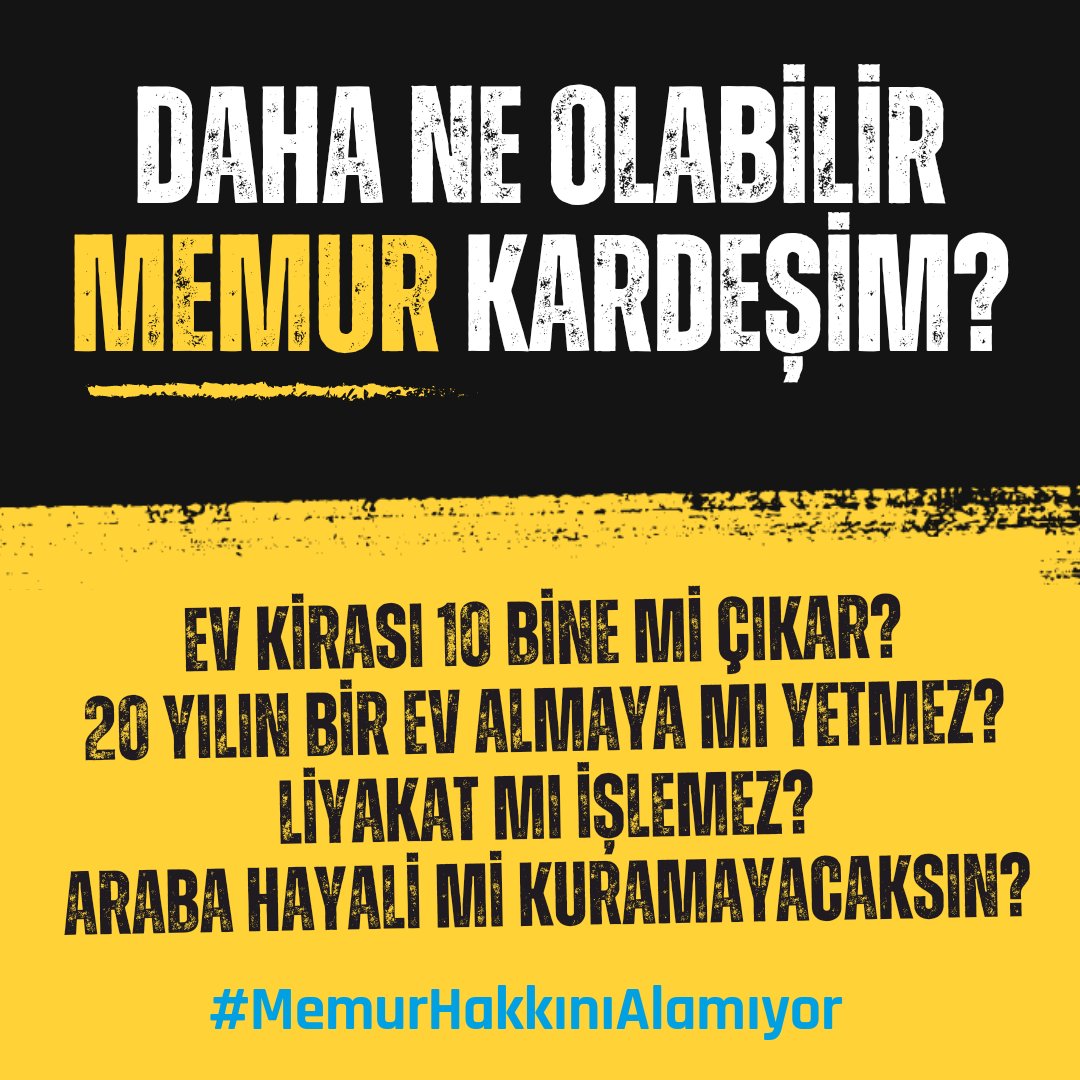 DAHA NE OLABİLİR MEMUR KARDEŞİM?

EV KİRASI 10 BİNE Mİ ÇIKAR?
20 YILIN BİR EV ALMAYA MI YETMEZ?
LİYAKAT MI İŞLEMEZ?
ARABA HAYALİ Mİ KURAMAYACAKSIN?

#MemurHakkınıAlamıyor